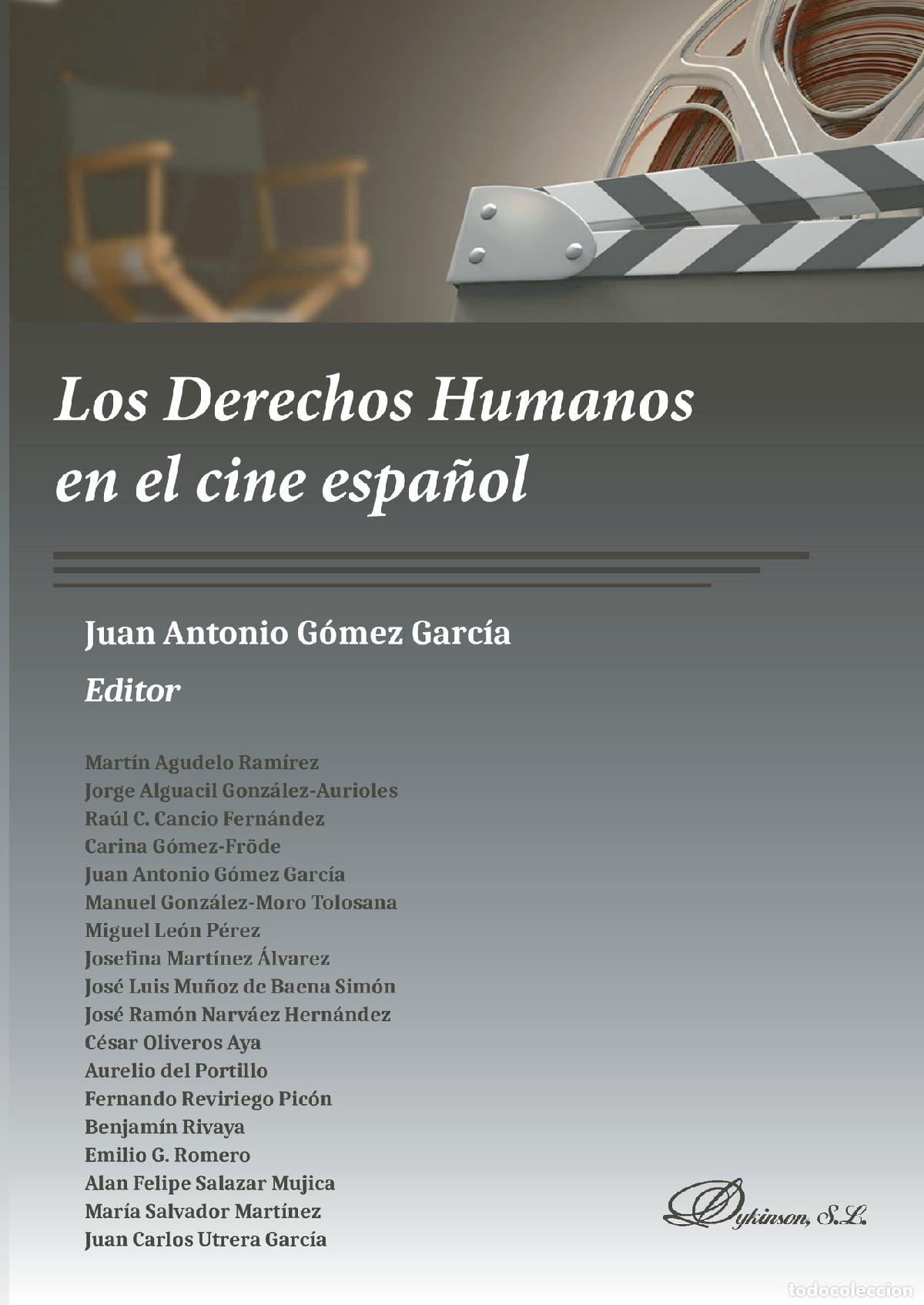 Los Derechos Humanos en el cine español

Juan Antonio Gómez García
Editor

Martín Agudelo Ramírez
Jorge Alguacil González-Aurioles
Raúl C. Cancio Fernández
Carina Gómez-Fröde
Juan Antonio Gómez García
Manuel González-Moro Tolosana
Miguel León Pérez
Josefina Martínez Álvarez
José Luis Muñoz de Baena Simón
José Ramón Narváez Hernández
César Oliveros Aya
Aurelio del Portillo
Fernando Reviriego Picón
Benjamín Rivaya
Emilio G. Romero
Alan Felipe Salazar Mujica
María Salvador Martínez
Juan Carlos Utrera García

Dykinson, S.L.

todocoleccion